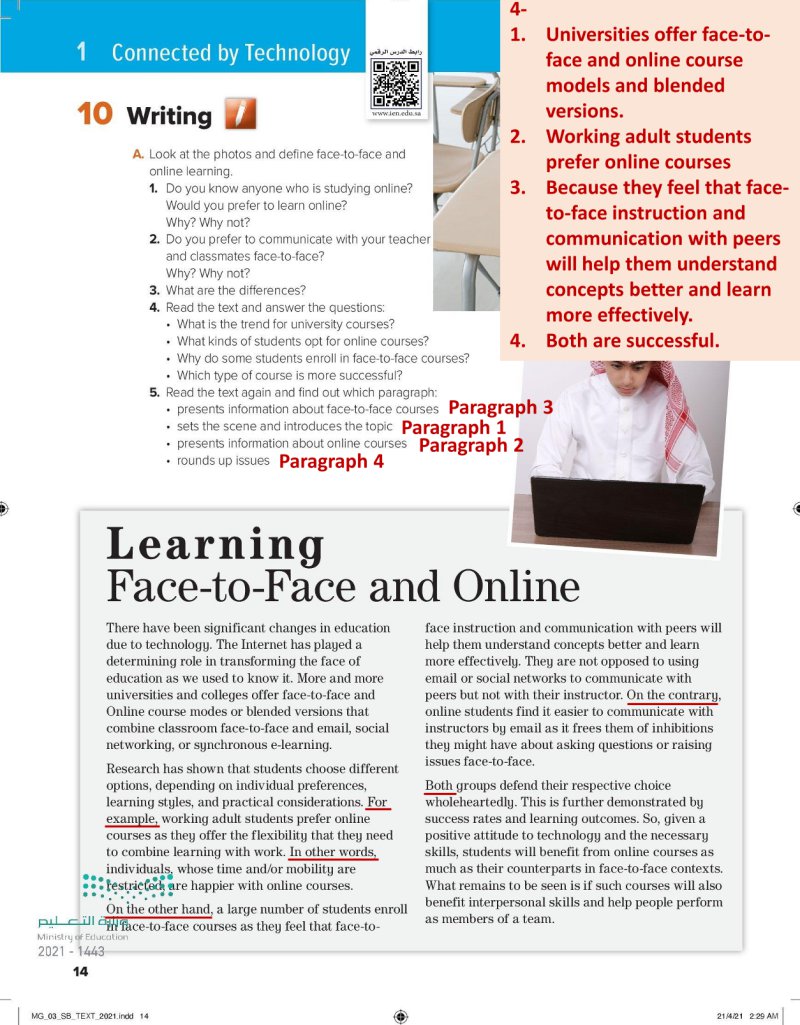 1 Connected by Technology

رابط الدرس الرقمي
www.ien.edu.sa

4-
1. Universities offer face-to-face and online course models and blended versions.
2. Working adult students prefer online courses
3. Because they feel that face-to-face instruction and communication with peers will help them understand concepts better and learn more effectively.
4. Both are successful.

10 Writing

A. Look at the photos and define face-to-face and online learning.
1. Do you know anyone who is studying online? Would you prefer to learn online? Why? Why not?
2. Do you prefer to communicate with your teacher and classmates face-to-face? Why? Why not?
3. What are the differences?
4. Read the text and answer the questions:
• What is the trend for university courses?
• What kinds of students opt for online courses?
• Why do some students enroll in face-to-face courses?
• Which type of course is more successful?
5. Read the text again and find out which paragraph:
• presents information about face-to-face courses Paragraph 3
• sets the scene and introduces the topic Paragraph 1
• presents information about online courses Paragraph 2
• rounds up issues Paragraph 4

Learning
Face-to-Face and Online

There have been significant changes in education due to technology. The Internet has played a determining role in transforming the face of education as we used to know it. More and more universities and colleges offer face-to-face and Online course modes or blended versions that combine classroom face-to-face and email, social networking, or synchronous e-learning.

Research has shown that students choose different options, depending on individual preferences, learning styles, and practical considerations. For example, working adult students prefer online courses as they offer the flexibility that they need to combine learning with work. In other words, individuals, whose time and/or mobility are restricted, are happier with online courses.

On the other hand, a large number of students enroll in face-to-face courses as they feel that face-to-face instruction and communication with peers will help them understand concepts better and learn more effectively. They are not opposed to using email or social networks to communicate with peers but not with their instructor. On the contrary, online students find it easier to communicate with instructors by email as it frees them of inhibitions they might have about asking questions or raising issues face-to-face.

Both groups defend their respective choice wholeheartedly. This is further demonstrated by success rates and learning outcomes. So, given a positive attitude to technology and the necessary skills, students will benefit from online courses as much as their counterparts in face-to-face contexts. What remains to be seen is if such courses will also benefit interpersonal skills and help people perform as members of a team.

وزارة التعليم
Ministry of Education
2021 - 1443

14

MG_03_SB_TEXT_2021.indd 14 21/4/21 2:29 AM